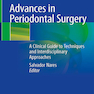 Advances in Periodontal Surgery

A Clinical Guide to Techniques and Interdisciplinary Approaches

Salvador Nares
Editor